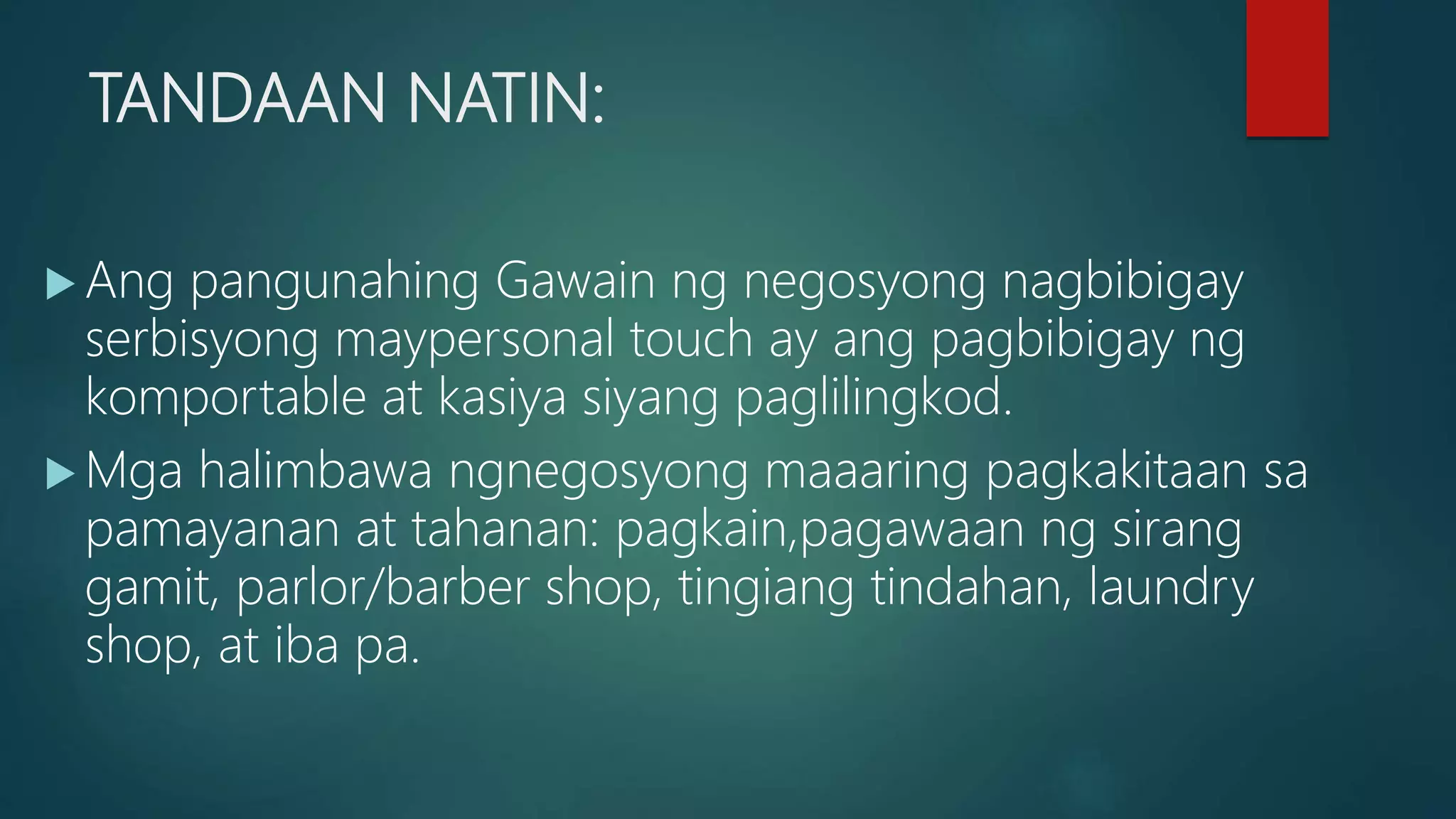 TANDAAN NATIN:

Ang pangunahing Gawain ng negosyong nagbibigay serbisyong maypersonal touch ay ang pagbibigay ng komportable at kasiya siyang paglilingkod.

Mga halimbawa ngnegosyong maaaring pagkakitaan sa pamayanan at tahanan: pagkain,pagawaan ng sirang gamit, parlor/barber shop, tingiang tindahan, laundry shop, at iba pa.